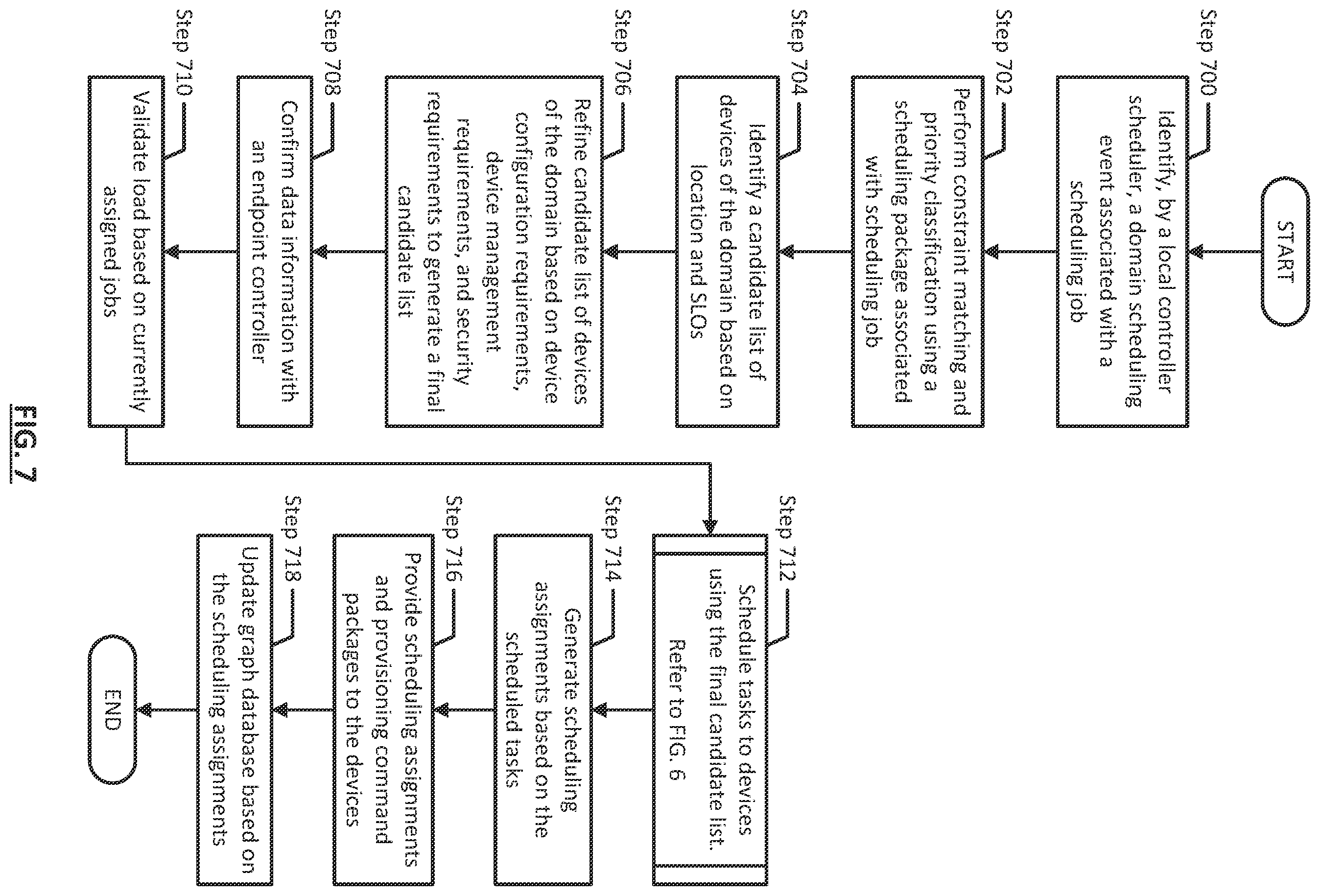 START

Step 700
Identify, by a local controller scheduler, a domain scheduling event associated with a scheduling job

Step 702
Perform constraint matching and priority classification using a scheduling package associated with scheduling job

Step 704
Identify a candidate list of devices of the domain based on location and SLOs

Step 706
Refine candidate list of devices of the domain based on device configuration requirements, device management requirements, and security requirements to generate a final candidate list

Step 708
Confirm data information with an endpoint controller

Step 710
Validate load based on currently assigned jobs

Step 712
Schedule tasks to devices using the final candidate list. Refer to FIG. 6

Step 714
Generate scheduling assignments based on the scheduled tasks

Step 716
Provide scheduling assignments and provisioning command packages to the devices

Step 718
Update graph database based on the scheduling assignments

END

FIG. 7